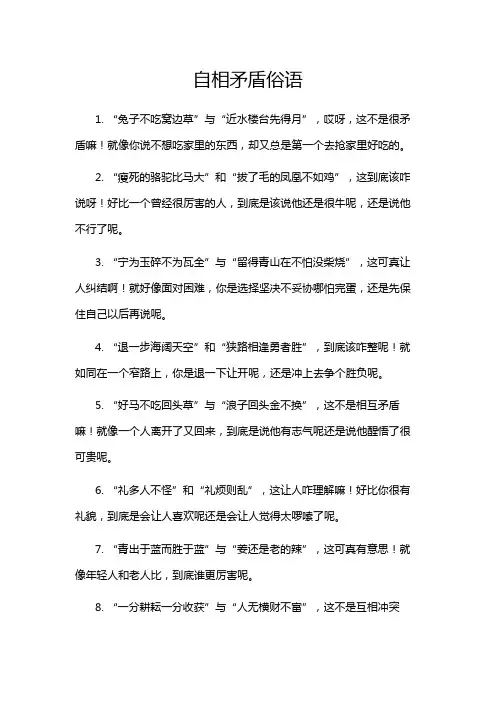 自相矛盾俗语

1. “兔子不吃窝边草”与“近水楼台先得月”，哎呀，这不是很矛盾嘛！就像你说不想吃家里的东西，却又总是第一个去抢家里好吃的。

2. “瘦死的骆驼比马大”和“拔了毛的凤凰不如鸡”，这到底该咋说呀！好比一个曾经很厉害的人，到底是该说他还是很牛呢，还是说他不行了呢。

3. “宁为玉碎不为瓦全”与“留得青山在不怕没柴烧”，这可真让人纠结啊！就好像面对困难，你是选择坚决不妥协哪怕完蛋，还是先保住自己以后再说呢。

4. “退一步海阔天空”和“狭路相逢勇者胜”，到底该咋整呢！就如同在一个窄路上，你是退一下让开呢，还是冲上去争个胜负呢。

5. “好马不吃回头草”与“浪子回头金不换”，这不是相互矛盾嘛！就像一个人离开了又回来，到底是说他有志气呢还是说他醒悟了很可贵呢。

6. “礼多人不怪”和“礼烦则乱”，这让人咋理解嘛！好比你很有礼貌，到底是会让人喜欢呢还是会让人觉得太啰嗦了呢。

7. “青出于蓝而胜于蓝”与“姜还是老的辣”，这可真有意思！就像年轻人和老人比，到底谁更厉害呢。

8. “一分耕耘一分收获”与“人无横财不富”，这不是互相冲突